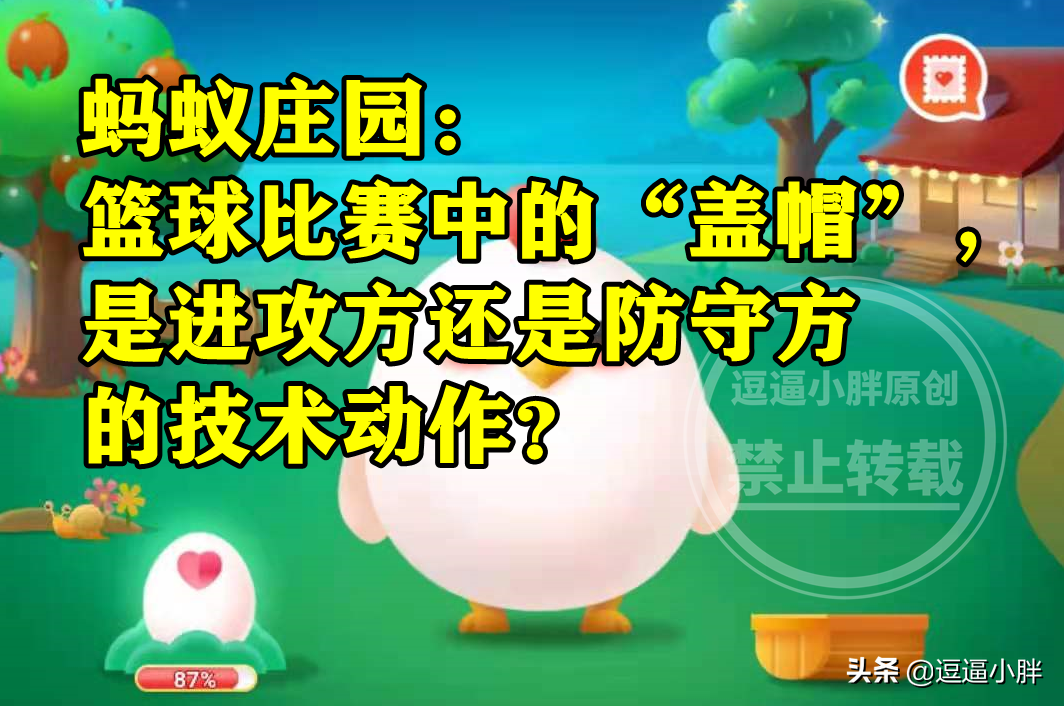 蚂蚁庄园：
篮球比赛中的“盖帽”，是进攻方还是防守方的技术动作？

逗逼小胖原创
禁止转载

87%

头条 @逗逼小胖